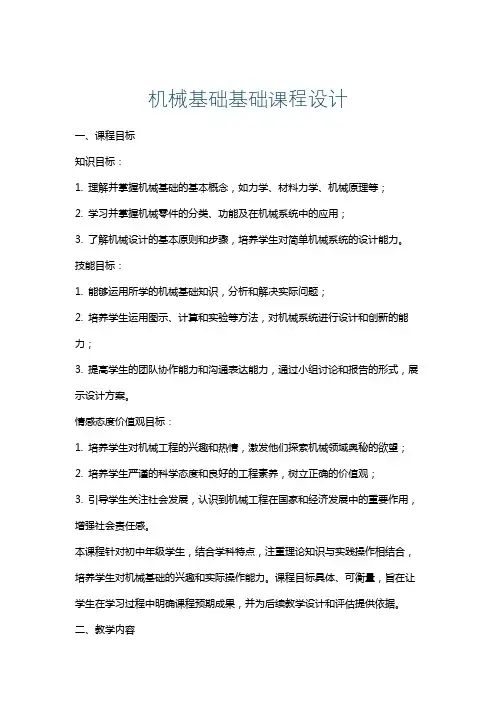 机械基础基础课程设计

一、课程目标

知识目标：

1. 理解并掌握机械基础的基本概念，如力学、材料力学、机械原理等；

2. 学习并掌握机械零件的分类、功能及在机械系统中的应用；

3. 了解机械设计的基本原则和步骤，培养学生对简单机械系统的设计能力。

技能目标：

1. 能够运用所学的机械基础知识，分析和解决实际问题；

2. 培养学生运用图示、计算和实验等方法，对机械系统进行设计和创新的能力；

3. 提高学生的团队协作能力和沟通表达能力，通过小组讨论和报告的形式，展示设计方案。

情感态度价值观目标：

1. 培养学生对机械工程的兴趣和热情，激发他们探索机械领域奥秘的欲望；

2. 培养学生严谨的科学态度和良好的工程素养，树立正确的价值观；

3. 引导学生关注社会发展，认识到机械工程在国家和经济发展中的重要作用，增强社会责任感。

本课程针对初中年级学生，结合学科特点，注重理论知识与实践操作相结合，培养学生对机械基础的兴趣和实际操作能力。课程目标具体、可衡量，旨在让学生在学习过程中明确课程预期成果，并为后续教学设计和评估提供依据。

二、教学内容